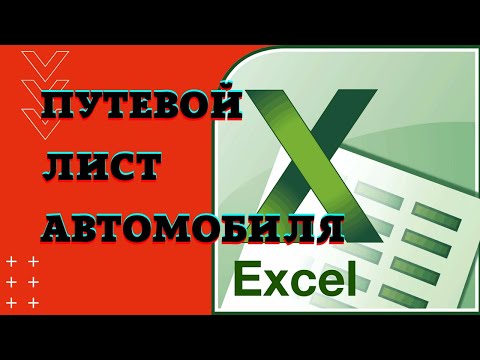 ПУТЕВОЙ
ЛИСТ
АВТОМОБИЛЯ

X
Excel